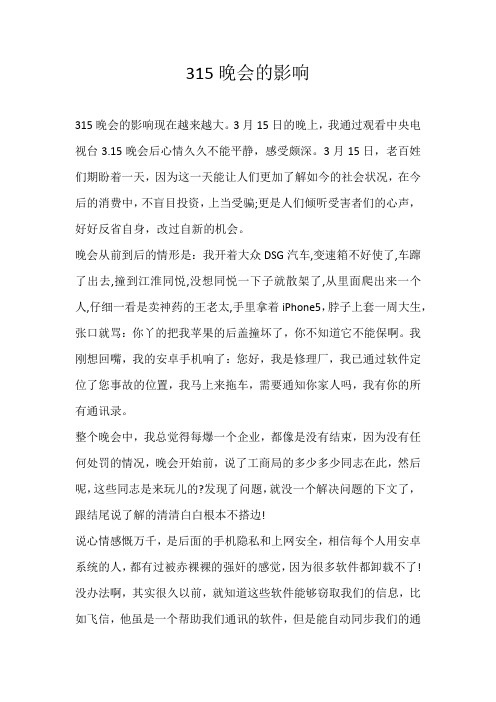 315 晚会的影响

315 晚会的影响现在越来越大。3 月 15 日的晚上，我通过观看中央电视台 3.15 晚会后心情久久不能平静，感受颇深。3 月 15 日，老百姓们期盼着一天，因为这一天能让人们更加了解如今的社会状况，在今后的消费中，不盲目投资，上当受骗;更是人们倾听受害者们的心声，好好反省自身，改过自新的机会。

晚会从前到后的情形是：我开着大众 DSG 汽车,变速箱不好使了,车蹿了出去,撞到江淮同悦,没想同悦一下子就散架了,从里面爬出来一个人,仔细一看是卖神药的王老太,手里拿着 iPhone5，脖子上套一周大生,张口就骂：你丫的把我苹果的后盖撞坏了，你不知道它不能保啊。我刚想回嘴，我的安卓手机响了：您好，我是修理厂，我已通过软件定位了您事故的位置，我马上来拖车，需要通知你家人吗，我有你的所有通讯录。

整个晚会中，我总觉得每爆一个企业，都像是没有结束，因为没有任何处罚的情况，晚会开始前，说了工商局的多少多少同志在此，然后呢,这些同志是来玩儿的?发现了问题，就没一个解决问题的下文了，跟结尾说了解的清清白白根本不搭边!

说心情感慨万千，是后面的手机隐私和上网安全，相信每个人用安卓系统的人，都有过被赤裸裸的强奸的感觉，因为很多软件都卸载不了!没办法啊，其实很久以前，就知道这些软件能够窃取我们的信息，比如飞信，他虽是一个帮助我们通讯的软件，但是能自动同步我们的通